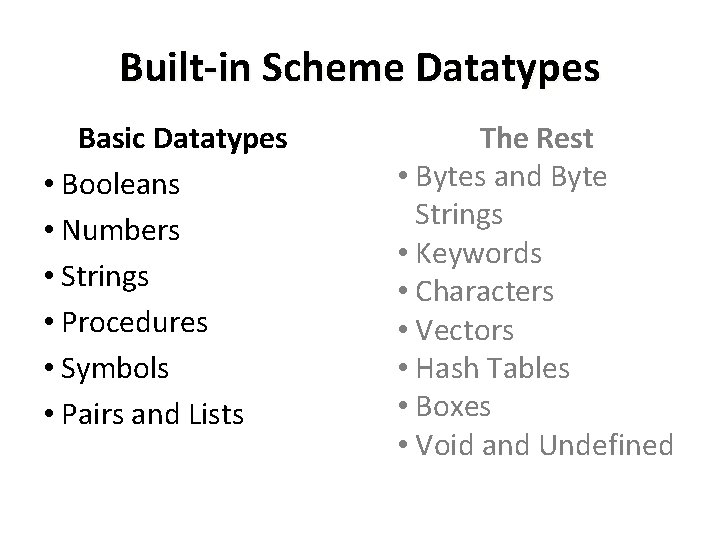 Built-in Scheme Datatypes

Basic Datatypes
• Booleans
• Numbers
• Strings
• Procedures
• Symbols
• Pairs and Lists

The Rest
• Bytes and Byte Strings
• Keywords
• Characters
• Vectors
• Hash Tables
• Boxes
• Void and Undefined